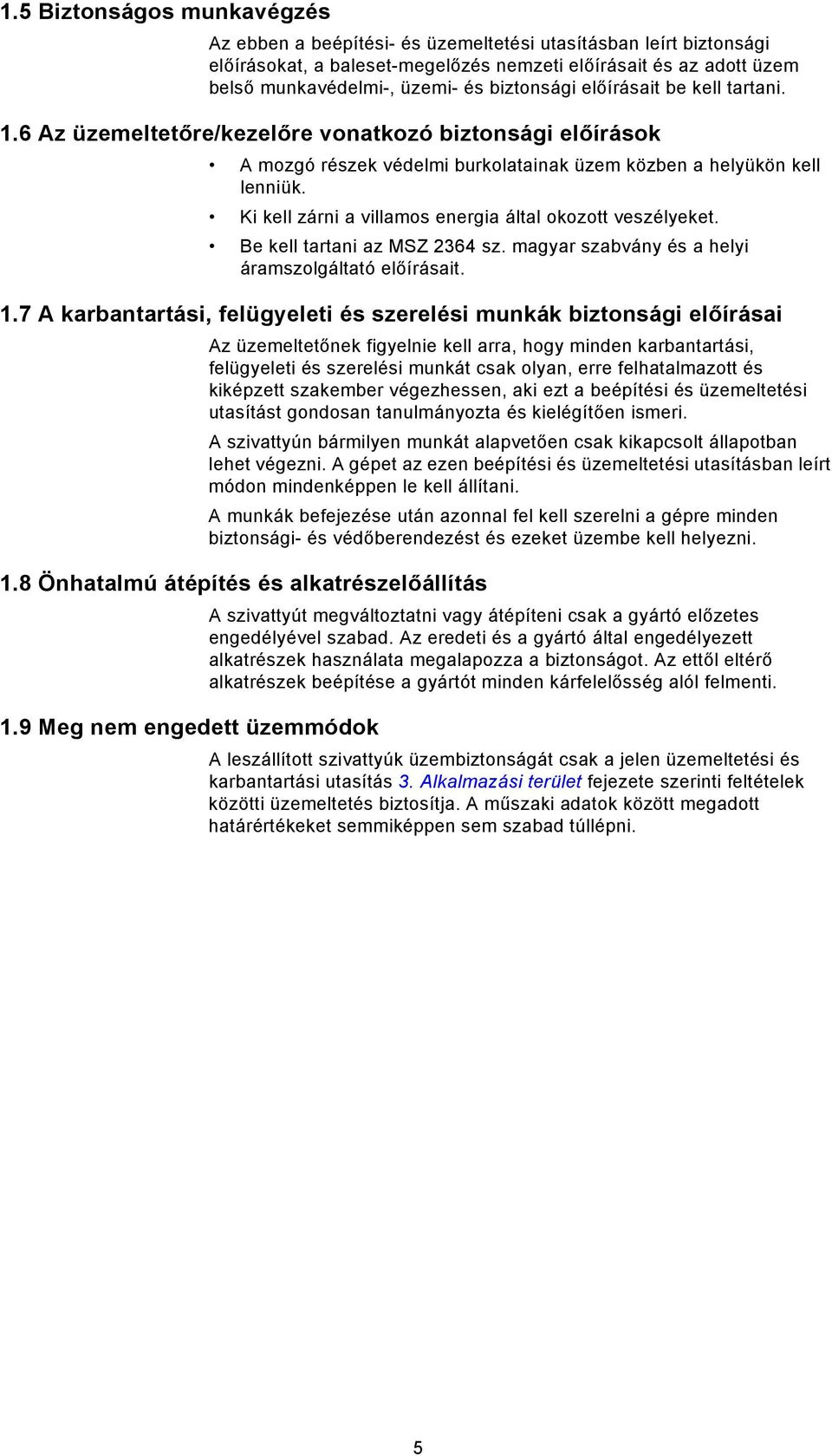 1.5 Biztonságos munkavégzés

Az ebben a beépítési- és üzemeltetési utasításban leírt biztonsági előírásokat, a baleset-megelőzés nemzeti előírásait és az adott üzem belső munkavédelmi-, üzemi- és biztonsági előírásait be kell tartani.

1.6 Az üzemeltetőre/kezelőre vonatkozó biztonsági előírások

• A mozgó részek védelmi burkolatainak üzem közben a helyükön kell lenniük.
• Ki kell zárni a villamos energia által okozott veszélyeket.
• Be kell tartani az MSZ 2364 sz. magyar szabvány és a helyi áramszolgáltató előírásait.

1.7 A karbantartási, felügyeleti és szerelési munkák biztonsági előírásai

Az üzemeltetőnek figyelnie kell arra, hogy minden karbantartási, felügyeleti és szerelési munkát csak olyan, erre felhatalmazott és kiképzett szakember végezhessen, aki ezt a beépítési és üzemeltetési utasítást gondosan tanulmányozta és kielégítően ismeri.

A szivattyún bármilyen munkát alapvetően csak kikapcsolt állapotban lehet végezni. A gépet az ezen beépítési és üzemeltetési utasításban leírt módon mindenképpen le kell állítani.

A munkák befejezése után azonnal fel kell szerelni a gépre minden biztonsági- és védőberendezést és ezeket üzembe kell helyezni.

1.8 Önhatalmú átépítés és alkatrészelőállítás

A szivattyút megváltoztatni vagy átépíteni csak a gyártó előzetes engedélyével szabad. Az eredeti és a gyártó által engedélyezett alkatrészek használata megalapozza a biztonságot. Az ettől eltérő alkatrészek beépítése a gyártót minden kárfelelősség alól felmenti.

1.9 Meg nem engedett üzemmódok

A leszállított szivattyúk üzembiztonságát csak a jelen üzemeltetési és karbantartási utasítás 3. Alkalmazási terület fejezete szerinti feltételek közötti üzemeltetés biztosítja. A műszaki adatok között megadott határértékeket semmiképpen sem szabad túllépni.

5